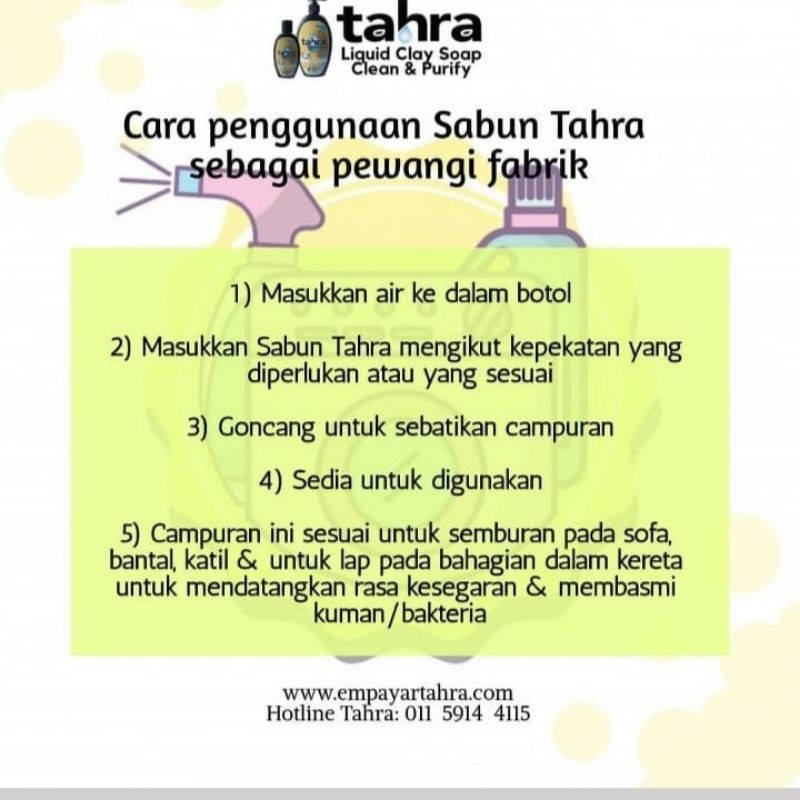 tahra
Liquid Clay Soap
Clean & Purify

Cara penggunaan Sabun Tahra sebagai pewangi fabrik

1) Masukkan air ke dalam botol

2) Masukkan Sabun Tahra mengikut kepekatan yang diperlukan atau yang sesuai

3) Goncang untuk sebatikan campuran

4) Sedia untuk digunakan

5) Campuran ini sesuai untuk semburan pada sofa, bantal, katil & untuk lap pada bahagian dalam kereta untuk mendatangkan rasa kesegaran & membasmi kuman/bakteria

www.empayartahra.com
Hotline Tahra: 011 5914 4115